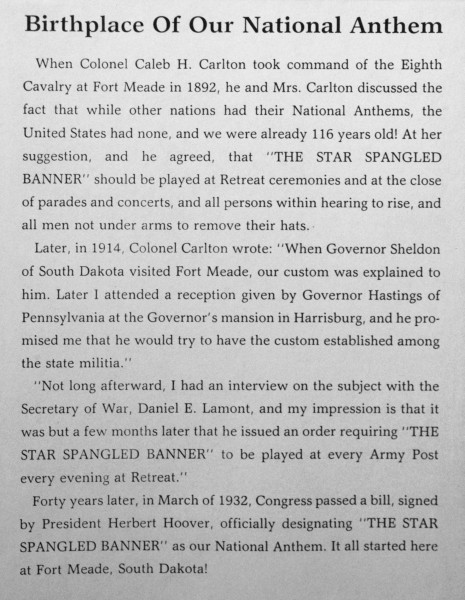 Birthplace Of Our National Anthem

When Colonel Caleb H. Carlton took command of the Eighth Cavalry at Fort Meade in 1892, he and Mrs. Carlton discussed the fact that while other nations had their National Anthems, the United States had none, and we were already 116 years old! At her suggestion, and he agreed, that "THE STAR SPANGLED BANNER" should be played at Retreat ceremonies and at the close of parades and concerts, and all persons within hearing to rise, and all men not under arms to remove their hats.

Later, in 1914, Colonel Carlton wrote: "When Governor Sheldon of South Dakota visited Fort Meade, our custom was explained to him. Later I attended a reception given by Governor Hastings of Pennsylvania at the Governor's mansion in Harrisburg, and he promised me that he would try to have the custom established among the state militia."

"Not long afterward, I had an interview on the subject with the Secretary of War, Daniel E. Lamont, and my impression is that it was but a few months later that he issued an order requiring "THE STAR SPANGLED BANNER" to be played at every Army Post every evening at Retreat."

Forty years later, in March of 1932, Congress passed a bill, signed by President Herbert Hoover, officially designating "THE STAR SPANGLED BANNER" as our National Anthem. It all started here at Fort Meade, South Dakota!